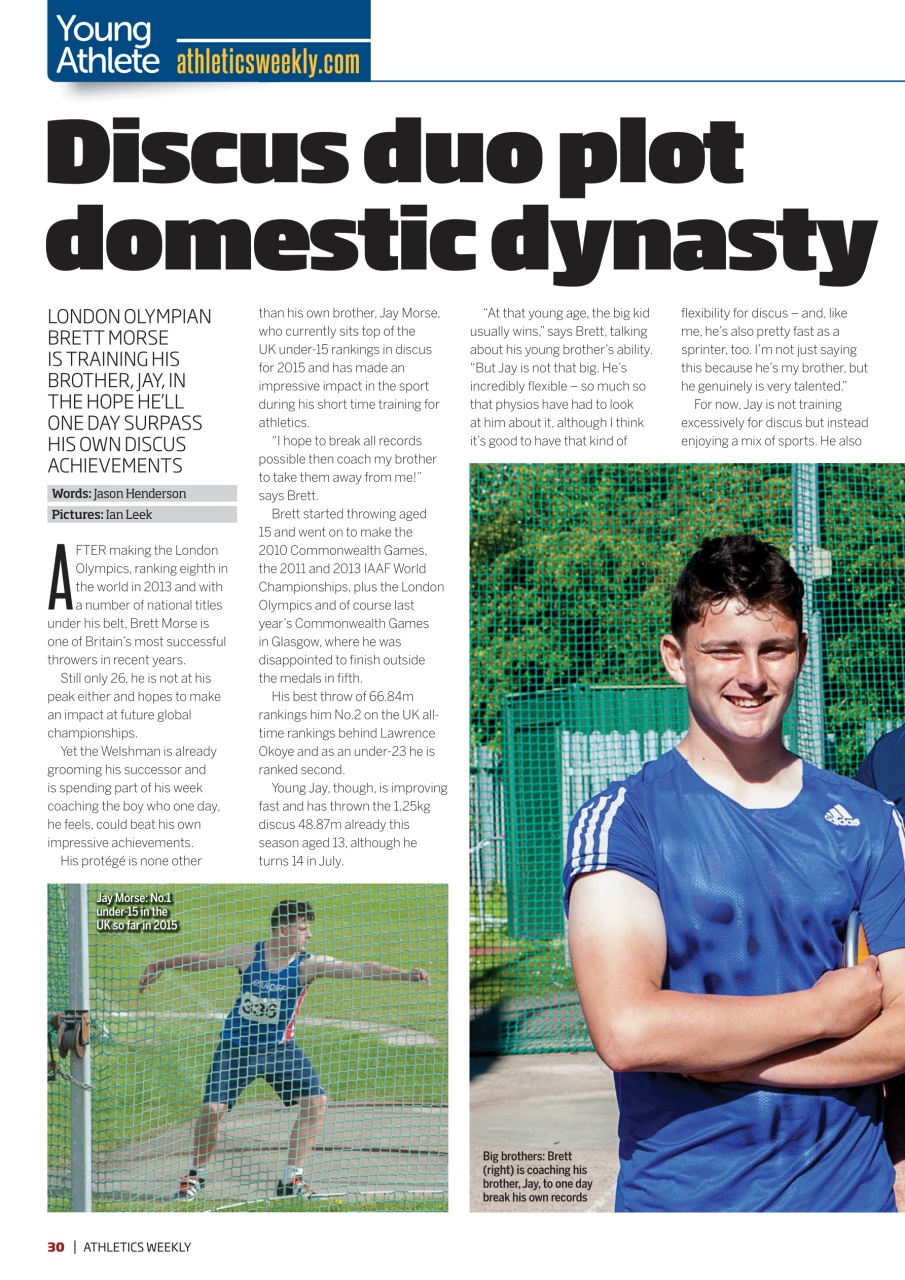 Young Athlete athleticsweekly.com

Discus duo plot domestic dynasty

LONDON OLYMPIAN BRETT MORSE IS TRAINING HIS BROTHER, JAY, IN THE HOPE HE'LL ONE DAY SURPASS HIS OWN DISCUS ACHIEVEMENTS

Words: Jason Henderson
Pictures: Ian Leek

AFTER making the London Olympics, ranking eighth in the world in 2013 and with a number of national titles under his belt, Brett Morse is one of Britain's most successful throwers in recent years.

Still only 26, he is not at his peak either and hopes to make an impact at future global championships.

Yet the Welshman is already grooming his successor and is spending part of his week coaching the boy who one day, he feels, could beat his own impressive achievements.

His protégé is none other than his own brother, Jay Morse, who currently sits top of the UK under-15 rankings in discus for 2015 and has made an impressive impact in the sport during his short time training for athletics.

"I hope to break all records possible then coach my brother to take them away from me!" says Brett.

Brett started throwing aged 15 and went on to make the 2010 Commonwealth Games, the 2011 and 2013 IAAF World Championships, plus the London Olympics and of course last year's Commonwealth Games in Glasgow, where he was disappointed to finish outside the medals in fifth.

His best throw of 66.84m rankings him No.2 on the UK all-time rankings behind Lawrence Okoye and as an under-23 he is ranked second.

Young Jay, though, is improving fast and has thrown the 1.25kg discus 48.87m already this season aged 13, although he turns 14 in July.

"At that young age, the big kid usually wins," says Brett, talking about his young brother's ability. "But Jay is not that big. He's incredibly flexible – so much so that physios have had to look at him about it, although I think it's good to have that kind of flexibility for discus – and, like me, he's also pretty fast as a sprinter, too. I'm not just saying this because he's my brother, but he genuinely is very talented."

For now, Jay is not training excessively for discus but instead enjoying a mix of sports. He also

Jay Morse: No.1 under-15 in the UK so far in 2015

Big brothers: Brett (right) is coaching his brother, Jay, to one day break his own records

30 | ATHLETICS WEEKLY